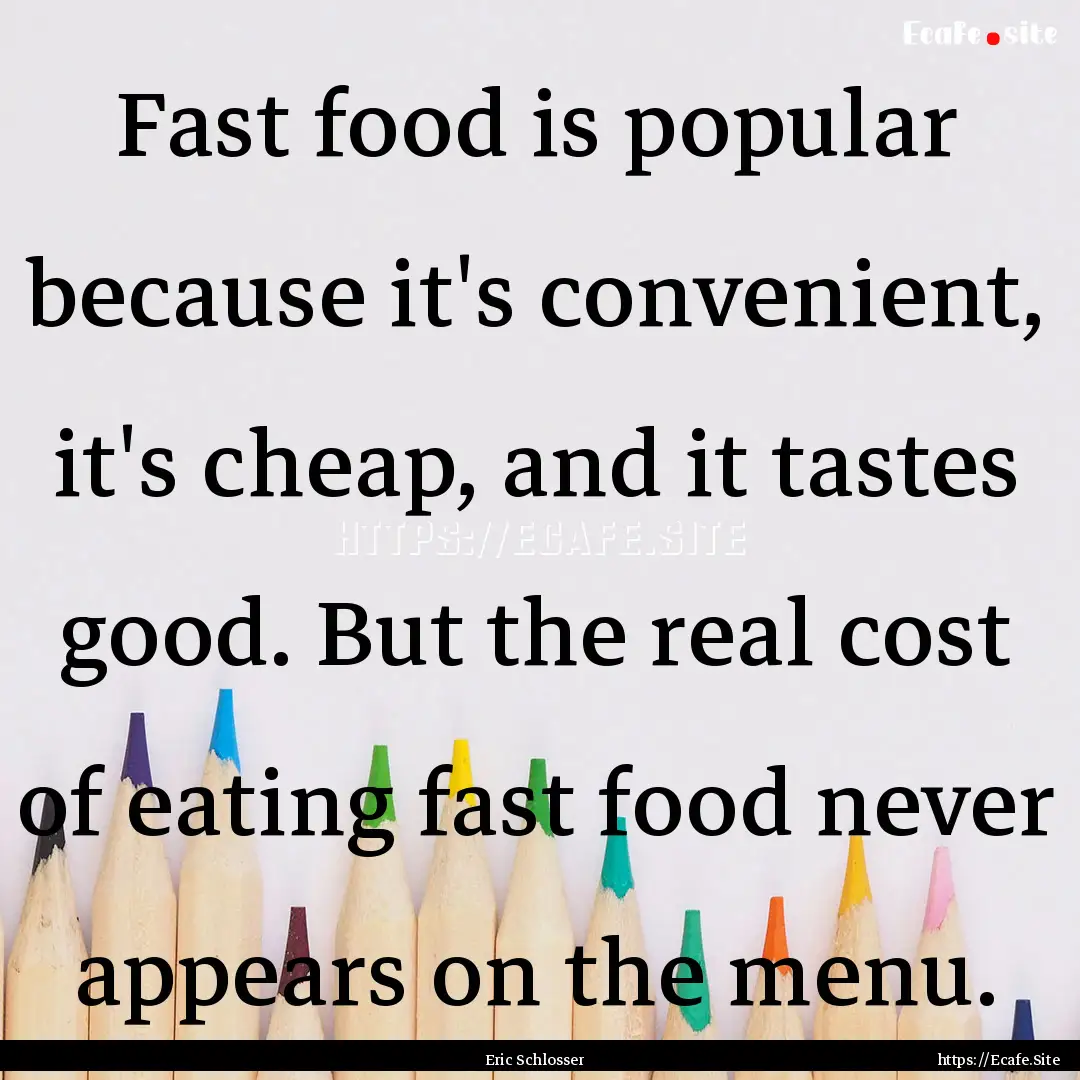 Ecafe.site

Fast food is popular because it's convenient, it's cheap, and it tastes good. But the real cost of eating fast food never appears on the menu.

HTTPS://ECAFE.SITE

Eric Schlosser

https://Ecafe.Site